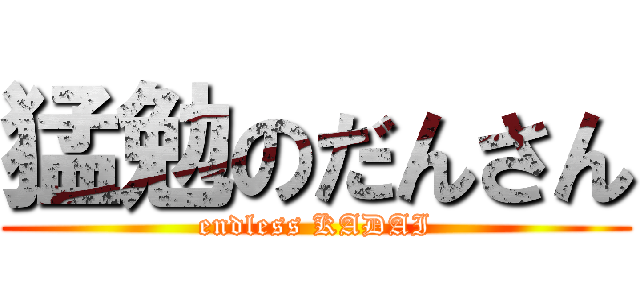 猛勉のだんさん
endless KADAI